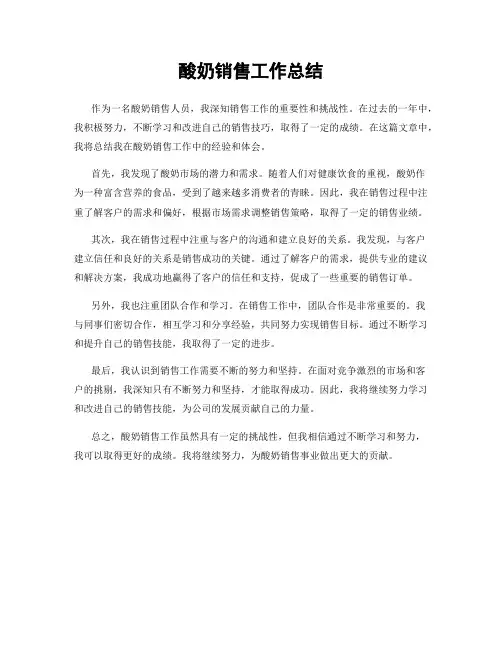 酸奶销售工作总结

作为一名酸奶销售人员，我深知销售工作的重要性和挑战性。在过去的一年中，我积极努力，不断学习和改进自己的销售技巧，取得了一定的成绩。在这篇文章中，我将总结我在酸奶销售工作中的经验和体会。

首先，我发现了酸奶市场的潜力和需求。随着人们对健康饮食的重视，酸奶作为一种富含营养的食品，受到了越来越多消费者的青睐。因此，我在销售过程中注重了解客户的需求和偏好，根据市场需求调整销售策略，取得了一定的销售业绩。

其次，我在销售过程中注重与客户的沟通和建立良好的关系。我发现，与客户建立信任和良好的关系是销售成功的关键。通过了解客户的需求，提供专业的建议和解决方案，我成功地赢得了客户的信任和支持，促成了一些重要的销售订单。

另外，我也注重团队合作和学习。在销售工作中，团队合作是非常重要的。我与同事们密切合作，相互学习和分享经验，共同努力实现销售目标。通过不断学习和提升自己的销售技能，我取得了一定的进步。

最后，我认识到销售工作需要不断的努力和坚持。在面对竞争激烈的市场和客户的挑剔，我深知只有不断努力和坚持，才能取得成功。因此，我将继续努力学习和改进自己的销售技能，为公司的发展贡献自己的力量。

总之，酸奶销售工作虽然具有一定的挑战性，但我相信通过不断学习和努力，我可以取得更好的成绩。我将继续努力，为酸奶销售事业做出更大的贡献。